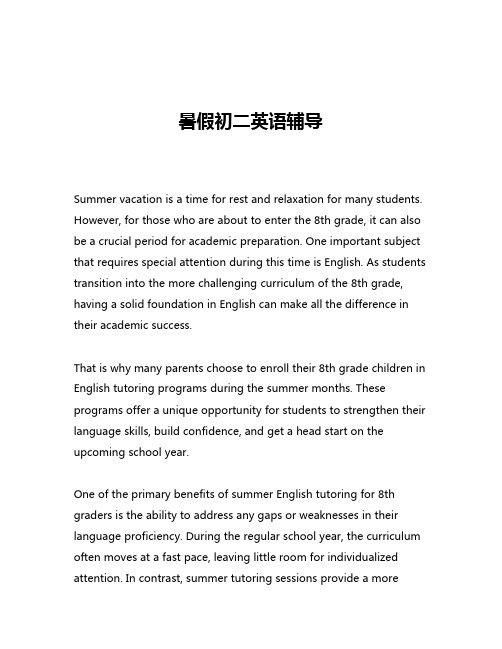 暑假初二英语辅导

Summer vacation is a time for rest and relaxation for many students. However, for those who are about to enter the 8th grade, it can also be a crucial period for academic preparation. One important subject that requires special attention during this time is English. As students transition into the more challenging curriculum of the 8th grade, having a solid foundation in English can make all the difference in their academic success.

That is why many parents choose to enroll their 8th grade children in English tutoring programs during the summer months. These programs offer a unique opportunity for students to strengthen their language skills, build confidence, and get a head start on the upcoming school year.

One of the primary benefits of summer English tutoring for 8th graders is the ability to address any gaps or weaknesses in their language proficiency. During the regular school year, the curriculum often moves at a fast pace, leaving little room for individualized attention. In contrast, summer tutoring sessions provide a more